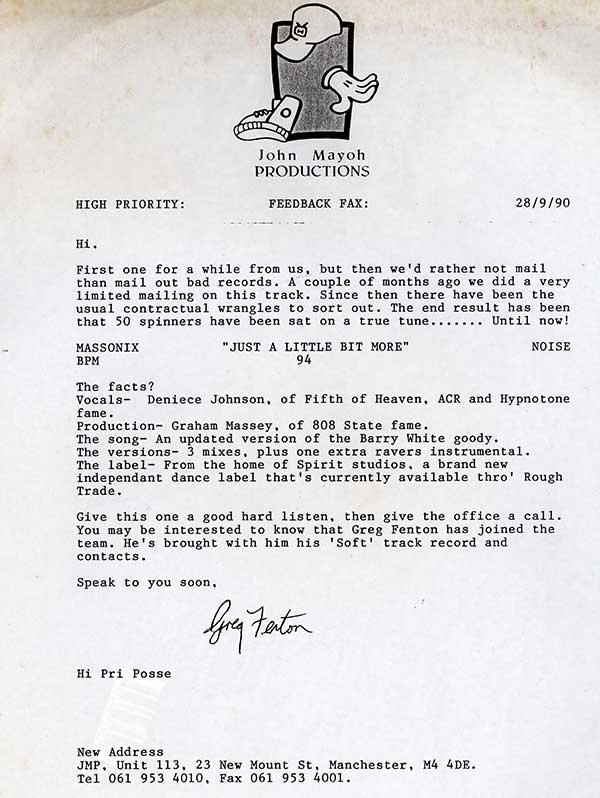 John Mayoh
PRODUCTIONS

HIGH PRIORITY: FEEDBACK FAX: 28/9/90

Hi.

First one for a while from us, but then we'd rather not mail than mail out bad records. A couple of months ago we did a very limited mailing on this track. Since then there have been the usual contractual wrangles to sort out. The end result has been that 50 spinners have been sat on a true tune....... Until now!

MASSONIX "JUST A LITTLE BIT MORE" NOISE
BPM 94

The facts?
Vocals- Deniece Johnson, of Fifth of Heaven, ACR and Hypnotone fame.
Production- Graham Massey, of 808 State fame.
The song- An updated version of the Barry White goody.
The versions- 3 mixes, plus one extra ravers instrumental.
The label- From the home of Spirit studios, a brand new independant dance label that's currently available thro' Rough Trade.

Give this one a good hard listen, then give the office a call. You may be interested to know that Greg Fenton has joined the team. He's brought with him his 'Soft' track record and contacts.

Speak to you soon,

Greg Fenton

Hi Pri Posse

New Address
JMP, Unit 113, 23 New Mount St, Manchester, M4 4DE.
Tel 061 953 4010, Fax 061 953 4001.